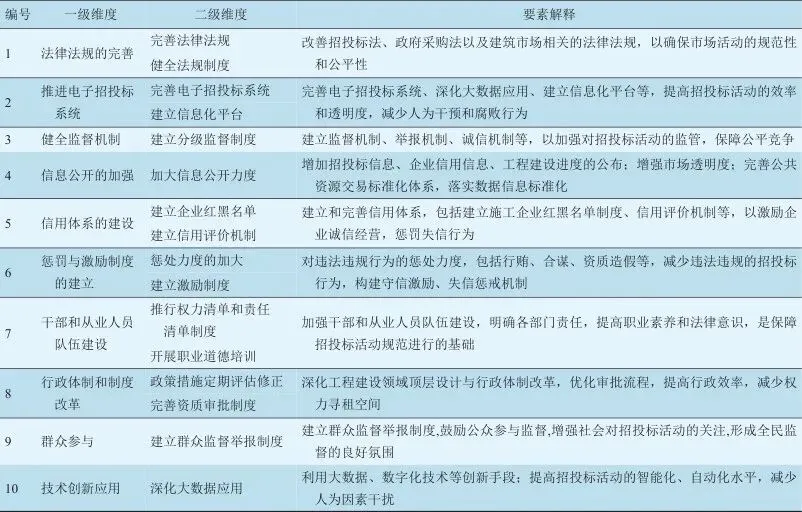 | 编号 | 一级维度 | 二级维度 | 要素解释 |
|---|---|---|---|
| 1 | 法律法规的完善 | 完善法律法规 健全法规制度 | 改善招投标法、政府采购法以及建筑市场相关的法律法规，以确保市场活动的规范性和公平性 |
| 2 | 推进电子招投标系统 | 完善电子招投标系统 建立信息化平台 | 完善电子招投标系统、深化大数据应用、建立信息化平台等，提高招投标活动的效率和透明度，减少人为干预和腐败行为 |
| 3 | 健全监督机制 | 建立分级监督制度 | 建立监督机制、举报机制、诚信机制等，以加强对招投标活动的监管，保障公平竞争 |
| 4 | 信息公开的加强 | 加大信息公开力度 | 增加招投标信息、企业信用信息、工程建设进度的公布；增强市场透明度；完善公共资源交易标准化体系，落实数据信息标准化 |
| 5 | 信用体系的建设 | 建立企业红黑名单 建立信用评价机制 | 建立和完善信用体系，包括建立施工企业红黑名单制度、信用评价机制等，以激励企业诚信经营，惩罚失信行为 |
| 6 | 惩罚与激励制度的建立 | 惩处力度的加大 建立激励制度 | 对违法违规行为的惩处力度，包括行贿、合谋、资质造假等，减少违法违规的招投标行为，构建守信激励、失信惩戒机制 |
| 7 | 干部和从业人员队伍建设 | 推行权力清单和责任清单制度 开展职业道德培训 | 加强干部和从业人员队伍建设，明确各部门责任，提高职业素养和法律意识，是保障招投标活动规范进行的基础 |
| 8 | 行政体制和制度改革 | 政策措施定期评估修正 完善资质审批制度 | 深化工程建设领域顶层设计与行政体制改革，优化审批流程，提高行政效率，减少权力寻租空间 |
| 9 | 群众参与 | 建立群众监督举报制度 | 建立群众监督举报制度,鼓励公众参与监督,增强社会对招投标活动的关注,形成全民监督的良好氛围 |
| 10 | 技术创新应用 | 深化大数据应用 | 利用大数据、数字化技术等创新手段；提高招投标活动的智能化、自动化水平，减少人为因素干扰 |